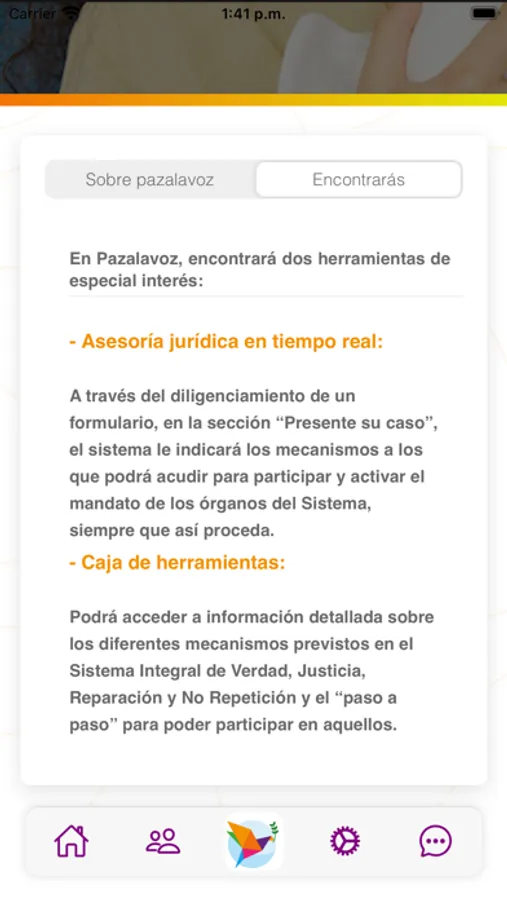 Carrier 1:41 p.m.

Sobre pazalavoz Encontrarás

En Pazalavoz, encontrará dos herramientas de especial interés:

- Asesoría jurídica en tiempo real:

A través del diligenciamiento de un formulario, en la sección “Presente su caso”, el sistema le indicará los mecanismos a los que podrá acudir para participar y activar el mandato de los órganos del Sistema, siempre que así proceda.

- Caja de herramientas:

Podrá acceder a información detallada sobre los diferentes mecanismos previstos en el Sistema Integral de Verdad, Justicia, Reparación y No Repetición y el “paso a paso” para poder participar en aquellos.